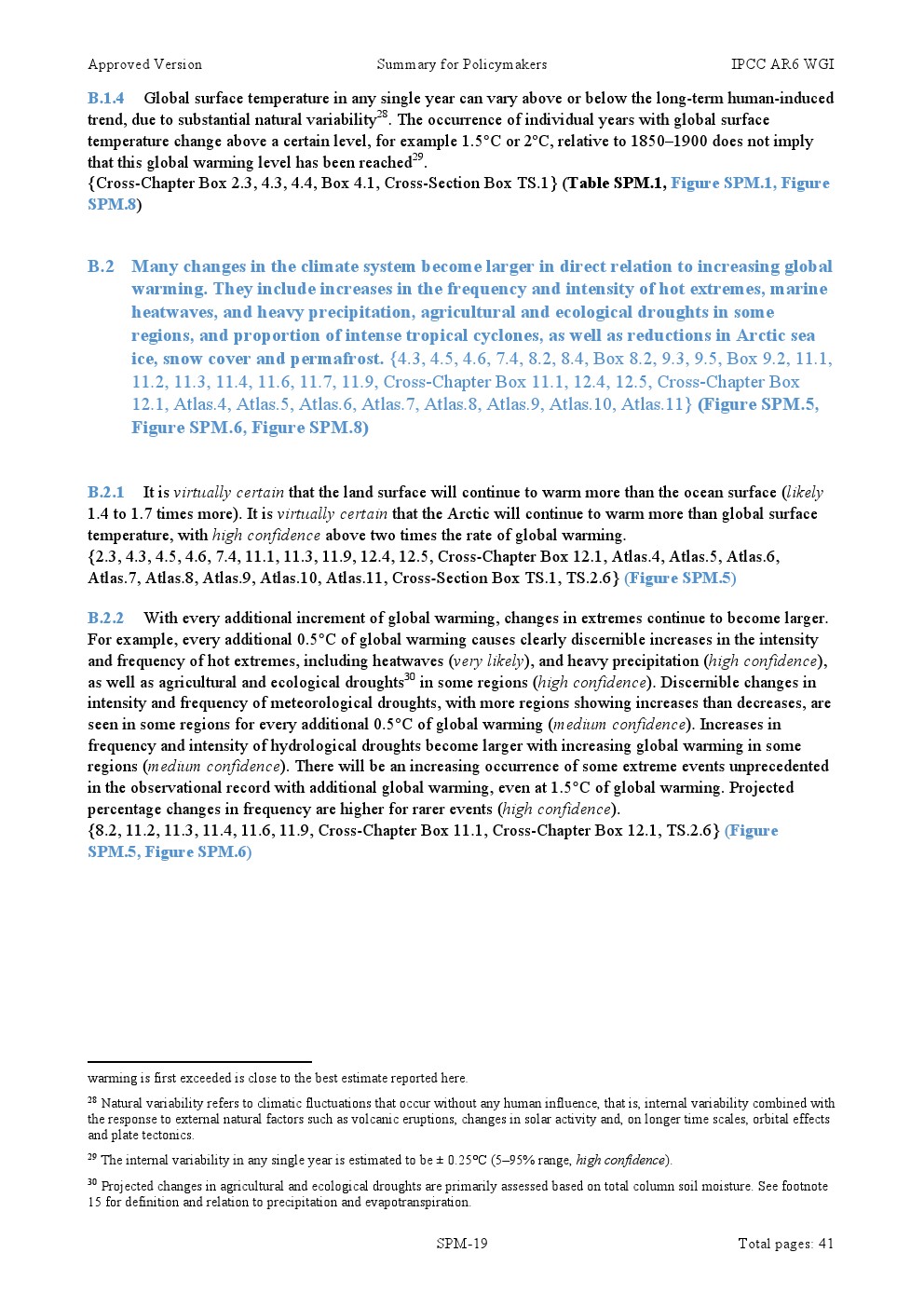 Approved Version Summary for Policymakers IPCC AR6 WGI

B.1.4 Global surface temperature in any single year can vary above or below the long-term human-induced trend, due to substantial natural variability$^{28}$. The occurrence of individual years with global surface temperature change above a certain level, for example 1.5°C or 2°C, relative to 1850–1900 does not imply that this global warming level has been reached$^{29}$.
{Cross-Chapter Box 2.3, 4.3, 4.4, Box 4.1, Cross-Section Box TS.1} (Table SPM.1, Figure SPM.1, Figure SPM.8)

B.2 Many changes in the climate system become larger in direct relation to increasing global warming. They include increases in the frequency and intensity of hot extremes, marine heatwaves, and heavy precipitation, agricultural and ecological droughts in some regions, and proportion of intense tropical cyclones, as well as reductions in Arctic sea ice, snow cover and permafrost. {4.3, 4.5, 4.6, 7.4, 8.2, 8.4, Box 8.2, 9.3, 9.5, Box 9.2, 11.1, 11.2, 11.3, 11.4, 11.6, 11.7, 11.9, Cross-Chapter Box 11.1, 12.4, 12.5, Cross-Chapter Box 12.1, Atlas.4, Atlas.5, Atlas.6, Atlas.7, Atlas.8, Atlas.9, Atlas.10, Atlas.11} (Figure SPM.5, Figure SPM.6, Figure SPM.8)

B.2.1 It is virtually certain that the land surface will continue to warm more than the ocean surface (likely 1.4 to 1.7 times more). It is virtually certain that the Arctic will continue to warm more than global surface temperature, with high confidence above two times the rate of global warming.
{2.3, 4.3, 4.5, 4.6, 7.4, 11.1, 11.3, 11.9, 12.4, 12.5, Cross-Chapter Box 12.1, Atlas.4, Atlas.5, Atlas.6, Atlas.7, Atlas.8, Atlas.9, Atlas.10, Atlas.11, Cross-Section Box TS.1, TS.2.6} (Figure SPM.5)

B.2.2 With every additional increment of global warming, changes in extremes continue to become larger. For example, every additional 0.5°C of global warming causes clearly discernible increases in the intensity and frequency of hot extremes, including heatwaves (very likely), and heavy precipitation (high confidence), as well as agricultural and ecological droughts$^{30}$ in some regions (high confidence). Discernible changes in intensity and frequency of meteorological droughts, with more regions showing increases than decreases, are seen in some regions for every additional 0.5°C of global warming (medium confidence). Increases in frequency and intensity of hydrological droughts become larger with increasing global warming in some regions (medium confidence). There will be an increasing occurrence of some extreme events unprecedented in the observational record with additional global warming, even at 1.5°C of global warming. Projected percentage changes in frequency are higher for rarer events (high confidence).
{8.2, 11.2, 11.3, 11.4, 11.6, 11.9, Cross-Chapter Box 11.1, Cross-Chapter Box 12.1, TS.2.6} (Figure SPM.5, Figure SPM.6)

warming is first exceeded is close to the best estimate reported here.

$^{28}$ Natural variability refers to climatic fluctuations that occur without any human influence, that is, internal variability combined with the response to external natural factors such as volcanic eruptions, changes in solar activity and, on longer time scales, orbital effects and plate tectonics.

$^{29}$ The internal variability in any single year is estimated to be ± 0.25°C (5–95% range, high confidence).

$^{30}$ Projected changes in agricultural and ecological droughts are primarily assessed based on total column soil moisture. See footnote 15 for definition and relation to precipitation and evapotranspiration.

SPM-19 Total pages: 41